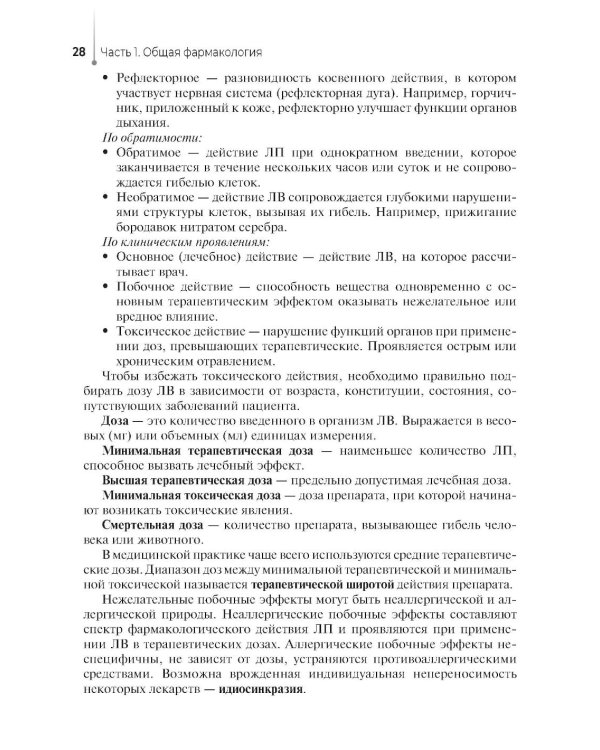 28 Часть 1. Общая фармакология

• Рефлекторное — разновидность косвенного действия, в котором участвует нервная система (рефлекторная дуга). Например, горчичник, приложенный к коже, рефлекторно улучшает функции органов дыхания.

По обратимости:

• Обратимое — действие ЛП при однократном введении, которое заканчивается в течение нескольких часов или суток и не сопровождается гибелью клеток.

• Необратимое — действие ЛВ сопровождается глубокими нарушениями структуры клеток, вызывая их гибель. Например, прижигание бородавок нитратом серебра.

По клиническим проявлениям:

• Основное (лечебное) действие — действие ЛВ, на которое рассчитывает врач.

• Побочное действие — способность вещества одновременно с основным терапевтическим эффектом оказывать нежелательное или вредное влияние.

• Токсическое действие — нарушение функций органов при применении доз, превышающих терапевтические. Проявляется острым или хроническим отравлением.

Чтобы избежать токсического действия, необходимо правильно подбирать дозу ЛВ в зависимости от возраста, конституции, состояния, сопутствующих заболеваний пациента.

Доза — это количество введенного в организм ЛВ. Выражается в весовых (мг) или объемных (мл) единицах измерения.

Минимальная терапевтическая доза — наименьшее количество ЛП, способное вызвать лечебный эффект.

Высшая терапевтическая доза — предельно допустимая лечебная доза.

Минимальная токсическая доза — доза препарата, при которой начинают возникать токсические явления.

Смертельная доза — количество препарата, вызывающее гибель человека или животного.

В медицинской практике чаще всего используются средние терапевтические дозы. Диапазон доз между минимальной терапевтической и минимальной токсической называется терапевтической широтой действия препарата.

Нежелательные побочные эффекты могут быть неаллергической и аллергической природы. Неаллергические побочные эффекты составляют спектр фармакологического действия ЛП и проявляются при применении ЛВ в терапевтических дозах. Аллергические побочные эффекты неспецифичны, не зависят от дозы, устраняются противоаллергическими средствами. Возможна врожденная индивидуальная непереносимость некоторых лекарств — идиосинкразия.